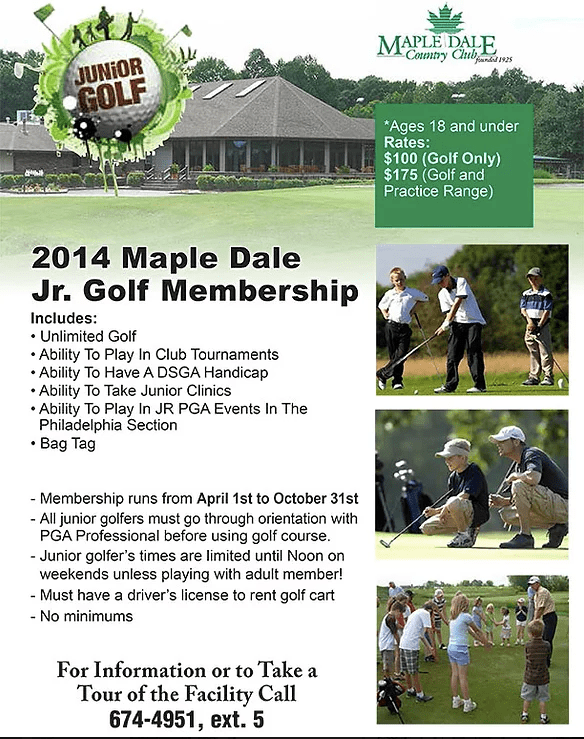 JUNiOR GOLF

MAPLE DALE Country Club founded 1925

*Ages 18 and under
Rates:
$100 (Golf Only)
$175 (Golf and Practice Range)

2014 Maple Dale Jr. Golf Membership

Includes:
• Unlimited Golf
• Ability To Play In Club Tournaments
• Ability To Have A DSGA Handicap
• Ability To Take Junior Clinics
• Ability To Play In JR PGA Events In The Philadelphia Section
• Bag Tag

- Membership runs from April 1st to October 31st
- All junior golfers must go through orientation with PGA Professional before using golf course.
- Junior golfer's times are limited until Noon on weekends unless playing with adult member!
- Must have a driver's license to rent golf cart
- No minimums

For Information or to Take a Tour of the Facility Call
674-4951, ext. 5